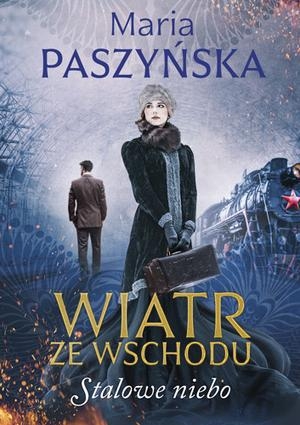 Maria
PASZYŃSKA

WIATR
ZE WSCHODU
Stalowe niebo